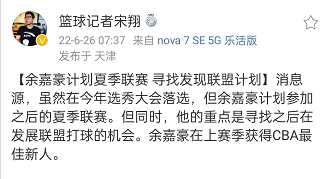 篮球记者宋翔

22-6-26 07:37 来自 nova 7 SE 5G 乐活版

发布于 天津

【余嘉豪计划夏季联赛 寻找发现联盟计划】消息源，虽然在今年选秀大会落选，但余嘉豪计划参加之后的夏季联赛。但同时，他的重点是寻找之后在发展联盟打球的机会。余嘉豪在上赛季获得CBA最佳新人。